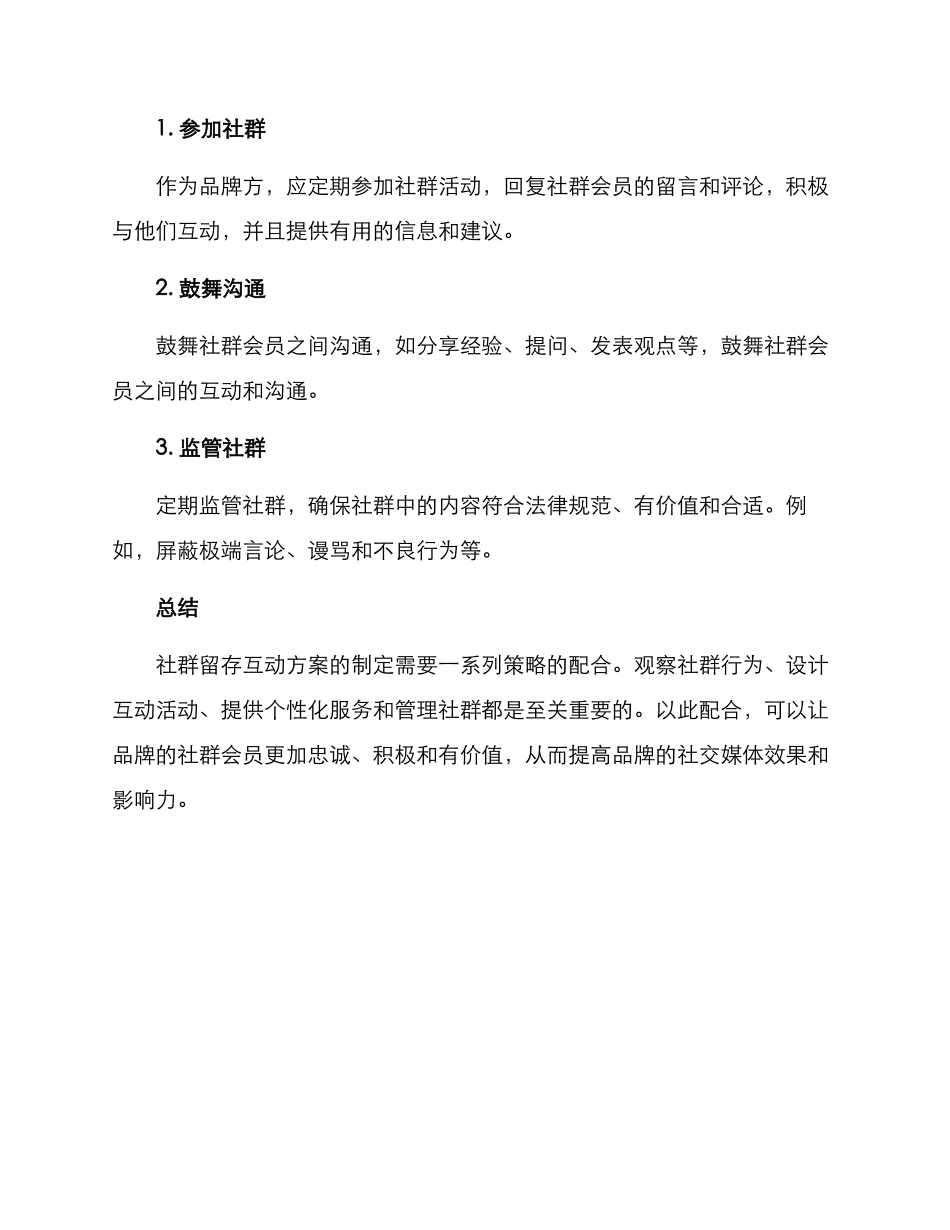 1. 参加社群

作为品牌方，应定期参加社群活动，回复社群会员的留言和评论，积极与他们互动，并且提供有用的信息和建议。

2. 鼓舞沟通

鼓舞社群会员之间沟通，如分享经验、提问、发表观点等，鼓舞社群会员之间的互动和沟通。

3. 监管社群

定期监管社群，确保社群中的内容符合法律规范、有价值和合适。例如，屏蔽极端言论、谩骂和不良行为等。

总结

社群留存互动方案的制定需要一系列策略的配合。观察社群行为、设计互动活动、提供个性化服务和管理社群都是至关重要的。以此配合，可以让品牌的社群会员更加忠诚、积极和有价值，从而提高品牌的社交媒体效果和影响力。